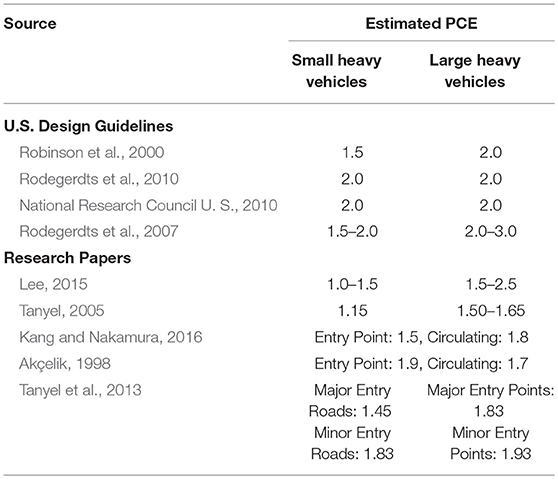 | Source | Estimated PCE | |
|---|---|---|
| | Small heavy vehicles | Large heavy vehicles |
| **U.S. Design Guidelines** | | |
| Robinson et al., 2000 | 1.5 | 2.0 |
| Rodegerdts et al., 2010 | 2.0 | 2.0 |
| National Research Council U. S., 2010 | 2.0 | 2.0 |
| Rodegerdts et al., 2007 | 1.5–2.0 | 2.0–3.0 |
| **Research Papers** | | |
| Lee, 2015 | 1.0–1.5 | 1.5–2.5 |
| Tanyel, 2005 | 1.15 | 1.50–1.65 |
| Kang and Nakamura, 2016 | Entry Point: 1.5, Circulating: 1.8 | |
| Akçelik, 1998 | Entry Point: 1.9, Circulating: 1.7 | |
| Tanyel et al., 2013 | Major Entry Roads: 1.45 Minor Entry Roads: 1.83 | Major Entry Points: 1.83 Minor Entry Points: 1.93 |